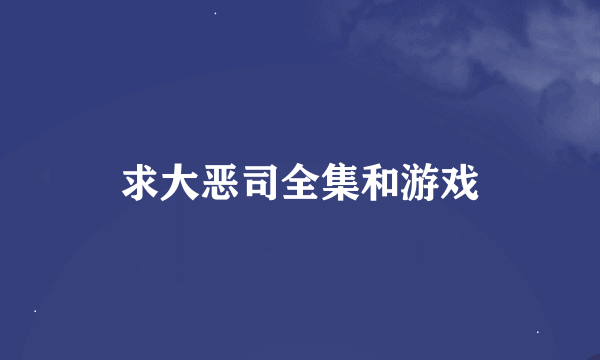 求大恶司全集和游戏